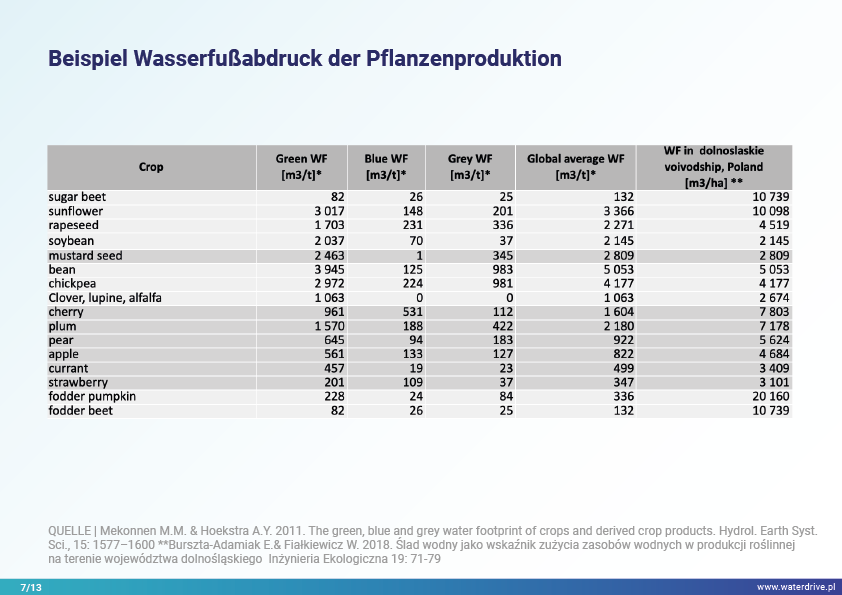 Beispiel Wasserfußabdruck der Pflanzenproduktion

| Crop | Green WF [m3/t]* | Blue WF [m3/t]* | Grey WF [m3/t]* | Global average WF [m3/t]* | WF in dolnoslaskie voivodship, Poland [m3/ha] ** |
|---|---|---|---|---|---|
| sugar beet | 82 | 26 | 25 | 132 | 10 739 |
| sunflower | 3 017 | 148 | 201 | 3 366 | 10 098 |
| rapeseed | 1 703 | 231 | 336 | 2 271 | 4 519 |
| soybean | 2 037 | 70 | 37 | 2 145 | 2 145 |
| mustard seed | 2 463 | 1 | 345 | 2 809 | 2 809 |
| bean | 3 945 | 125 | 983 | 5 053 | 5 053 |
| chickpea | 2 972 | 224 | 981 | 4 177 | 4 177 |
| Clover, lupine, alfalfa | 1 063 | 0 | 0 | 1 063 | 2 674 |
| cherry | 961 | 531 | 112 | 1 604 | 7 803 |
| plum | 1 570 | 188 | 422 | 2 180 | 7 178 |
| pear | 645 | 94 | 183 | 922 | 5 624 |
| apple | 561 | 133 | 127 | 822 | 4 684 |
| currant | 457 | 19 | 23 | 499 | 3 409 |
| strawberry | 201 | 109 | 37 | 347 | 3 101 |
| fodder pumpkin | 228 | 24 | 84 | 336 | 20 160 |
| fodder beet | 82 | 26 | 25 | 132 | 10 739 |

QUELLE | Mekonnen M.M. & Hoekstra A.Y. 2011. The green, blue and grey water footprint of crops and derived crop products. Hydrol. Earth Syst. Sci., 15: 1577–1600 **Burszta-Adamiak E.& Fiałkiewicz W. 2018. Ślad wodny jako wskaźnik zużycia zasobów wodnych w produkcji roślinnej na terenie województwa dolnośląskiego Inżynieria Ekologiczna 19: 71-79

7/13

www.waterdrive.pl